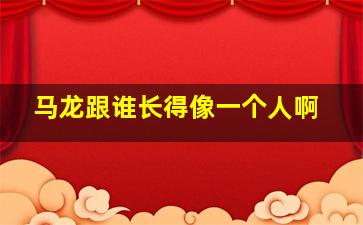 马龙跟谁长得像一个人啊